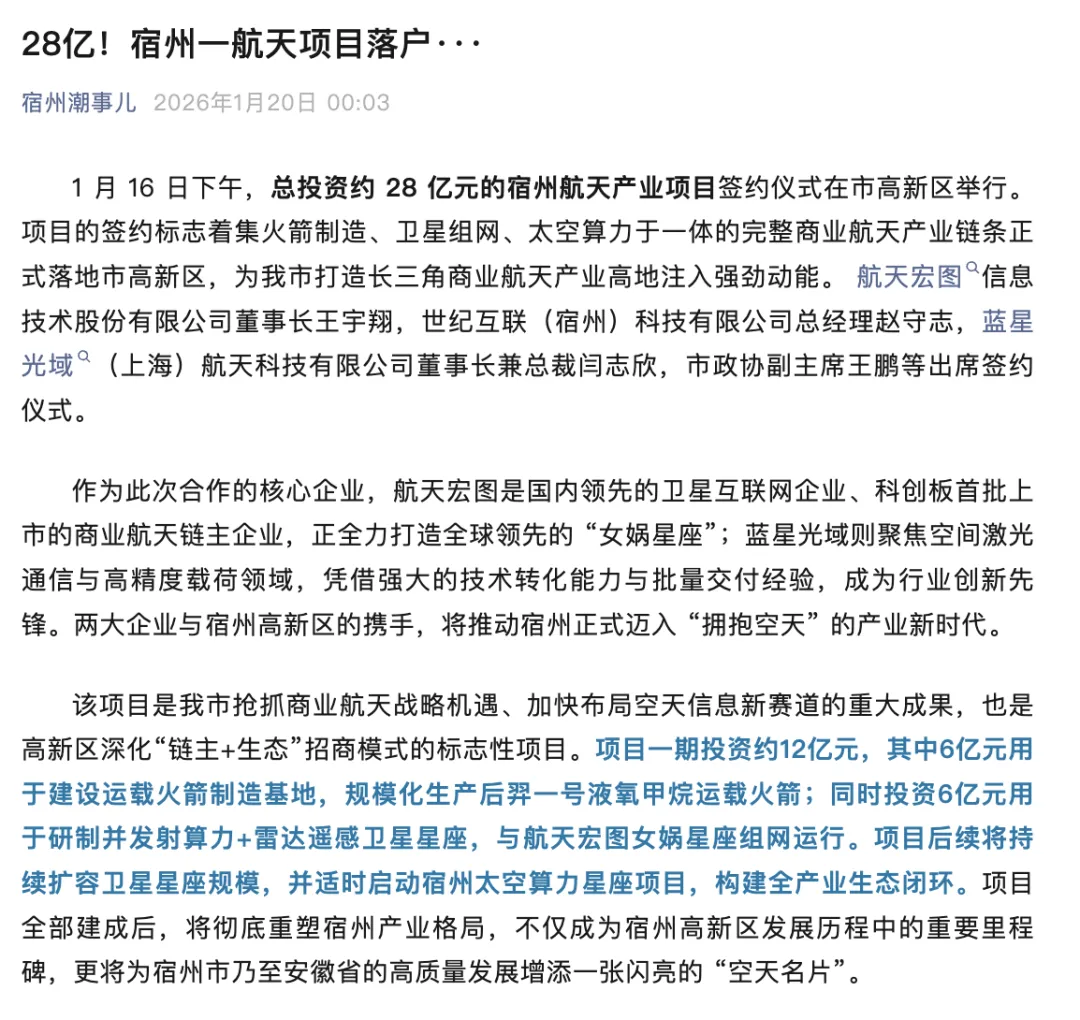 28亿！宿州一航天项目落户···

宿州潮事儿 2026年1月20日 00:03

1 月 16 日下午，总投资约 28 亿元的宿州航天产业项目签约仪式在市高新区举行。项目的签约标志着集火箭制造、卫星组网、太空算力于一体的完整商业航天产业链条正式落地市高新区，为我市打造长三角商业航天产业高地注入强劲动能。航天宏图信息技术股份有限公司董事长王宇翔，世纪互联（宿州）科技有限公司总经理赵守志，蓝星光域（上海）航天科技有限公司董事长兼总裁闫志欣，市政协副主席王鹏等出席签约仪式。

作为此次合作的核心企业，航天宏图是国内领先的卫星互联网企业、科创板首批上市的商业航天链主企业，正全力打造全球领先的“女娲星座”；蓝星光域则聚焦空间激光通信与高精度载荷领域，凭借强大的技术转化能力与批量交付经验，成为行业创新先锋。两大企业与宿州高新区的携手，将推动宿州正式迈入“拥抱空天”的产业新时代。

该项目是我市抢抓商业航天战略机遇、加快布局空天信息新赛道的重大成果，也是高新区深化“链主+生态”招商模式的标志性项目。项目一期投资约12亿元，其中6亿元用于建设运载火箭制造基地，规模化生产后羿一号液氧甲烷运载火箭；同时投资6亿元用于研制并发射算力+雷达遥感卫星星座，与航天宏图女娲星座组网运行。项目后续将持续扩容卫星星座规模，并适时启动宿州太空算力星座项目，构建全产业生态闭环。项目全部建成后，将彻底重塑宿州产业格局，不仅成为宿州高新区发展历程中的重要里程碑，更将为宿州市乃至安徽省的高质量发展增添一张闪亮的“空天名片”。